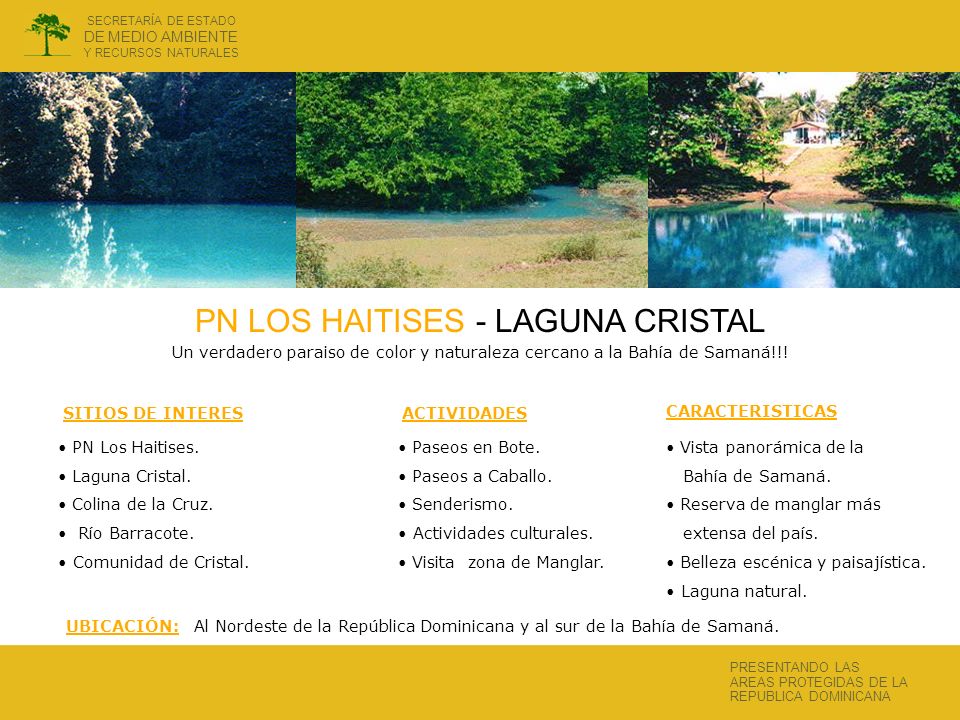 SECRETARÍA DE ESTADO
DE MEDIO AMBIENTE
Y RECURSOS NATURALES

PN LOS HAITISES - LAGUNA CRISTAL

Un verdadero paraiso de color y naturaleza cercano a la Bahía de Samaná!!!

SITIOS DE INTERES
• PN Los Haitises.
• Laguna Cristal.
• Colina de la Cruz.
• Río Barracote.
• Comunidad de Cristal.

ACTIVIDADES
• Paseos en Bote.
• Paseos a Caballo.
• Senderismo.
• Actividades culturales.
• Visita zona de Manglar.

CARACTERISTICAS
• Vista panorámica de la Bahía de Samaná.
• Reserva de manglar más extensa del país.
• Belleza escénica y paisajística.
• Laguna natural.

UBICACIÓN: Al Nordeste de la República Dominicana y al sur de la Bahía de Samaná.

PRESENTANDO LAS AREAS PROTEGIDAS DE LA REPUBLICA DOMINICANA